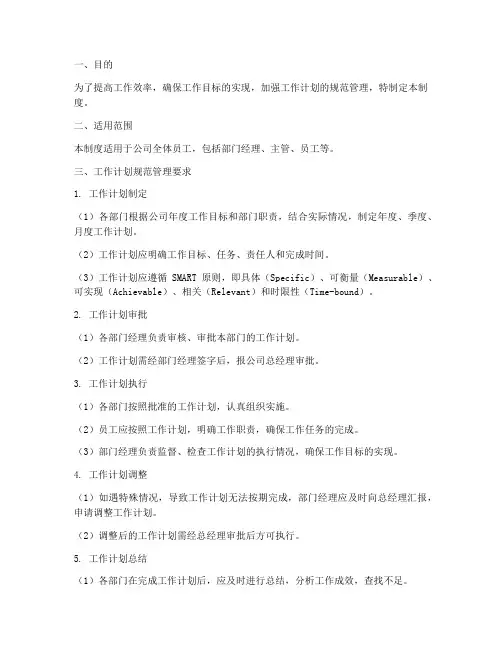 一、目的

为了提高工作效率，确保工作目标的实现，加强工作计划的规范管理，特制定本制度。

二、适用范围

本制度适用于公司全体员工，包括部门经理、主管、员工等。

三、工作计划规范管理要求

1. 工作计划制定

（1）各部门根据公司年度工作目标和部门职责，结合实际情况，制定年度、季度、月度工作计划。

（2）工作计划应明确工作目标、任务、责任人和完成时间。

（3）工作计划应遵循 SMART 原则，即具体（Specific）、可衡量（Measurable）、可实现（Achievable）、相关（Relevant）和时限性（Time-bound）。

2. 工作计划审批

（1）各部门经理负责审核、审批本部门的工作计划。

（2）工作计划需经部门经理签字后，报公司总经理审批。

3. 工作计划执行

（1）各部门按照批准的工作计划，认真组织实施。

（2）员工应按照工作计划，明确工作职责，确保工作任务的完成。

（3）部门经理负责监督、检查工作计划的执行情况，确保工作目标的实现。

4. 工作计划调整

（1）如遇特殊情况，导致工作计划无法按期完成，部门经理应及时向总经理汇报，申请调整工作计划。

（2）调整后的工作计划需经总经理审批后方可执行。

5. 工作计划总结

（1）各部门在完成工作计划后，应及时进行总结，分析工作成效，查找不足。